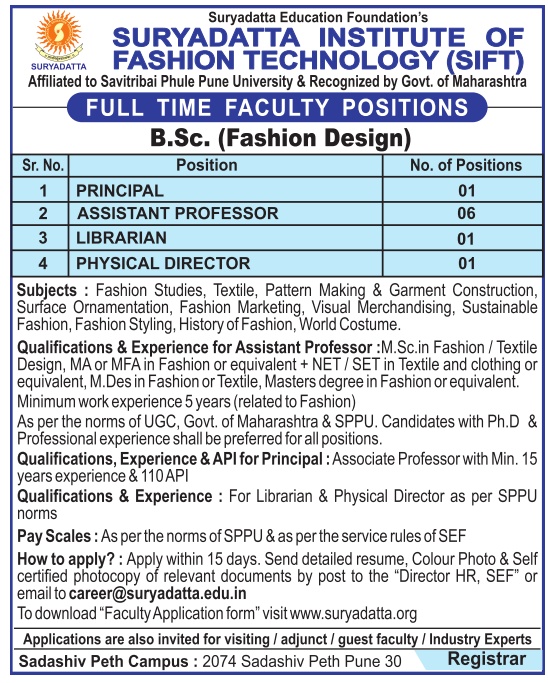 SURYADATTA

Suryadatta Education Foundation's
SURYADATTA INSTITUTE OF FASHION TECHNOLOGY (SIFT)
Affiliated to Savitribai Phule Pune University & Recognized by Govt. of Maharashtra

FULL TIME FACULTY POSITIONS

B.Sc. (Fashion Design)

| Sr. No. | Position | No. of Positions |
|---|---|---|
| 1 | PRINCIPAL | 01 |
| 2 | ASSISTANT PROFESSOR | 06 |
| 3 | LIBRARIAN | 01 |
| 4 | PHYSICAL DIRECTOR | 01 |

Subjects : Fashion Studies, Textile, Pattern Making & Garment Construction, Surface Ornamentation, Fashion Marketing, Visual Merchandising, Sustainable Fashion, Fashion Styling, History of Fashion, World Costume.

Qualifications & Experience for Assistant Professor :M.Sc.in Fashion / Textile Design, MA or MFA in Fashion or equivalent + NET / SET in Textile and clothing or equivalent, M.Des in Fashion or Textile, Masters degree in Fashion or equivalent.
Minimum work experience 5 years (related to Fashion)
As per the norms of UGC, Govt. of Maharashtra & SPPU. Candidates with Ph.D & Professional experience shall be preferred for all positions.

Qualifications, Experience & API for Principal : Associate Professor with Min. 15 years experience & 110 API

Qualifications & Experience : For Librarian & Physical Director as per SPPU norms

Pay Scales : As per the norms of SPPU & as per the service rules of SEF

How to apply? : Apply within 15 days. Send detailed resume, Colour Photo & Self certified photocopy of relevant documents by post to the "Director HR, SEF" or email to career@suryadatta.edu.in
To download "Faculty Application form" visit www.suryadatta.org

Applications are also invited for visiting / adjunct / guest faculty / Industry Experts

Sadashiv Peth Campus : 2074 Sadashiv Peth Pune 30

Registrar